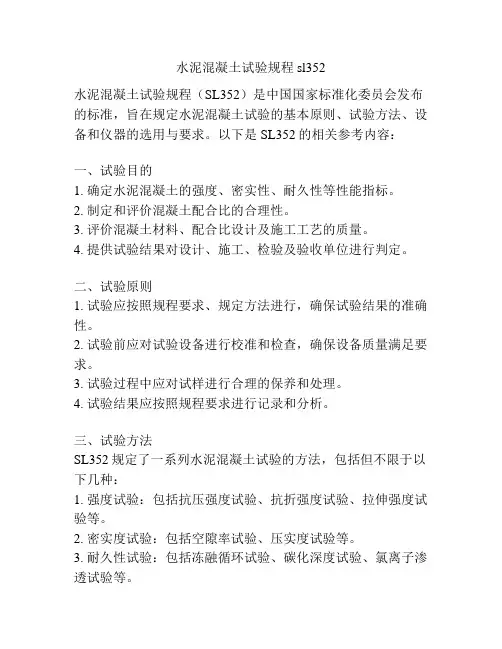 水泥混凝土试验规程 sl352

水泥混凝土试验规程（SL352）是中国国家标准化委员会发布的标准，旨在规定水泥混凝土试验的基本原则、试验方法、设备和仪器的选用与要求。以下是 SL352 的相关参考内容：

一、试验目的
1. 确定水泥混凝土的强度、密实性、耐久性等性能指标。
2. 制定和评价混凝土配合比的合理性。
3. 评价混凝土材料、配合比设计及施工工艺的质量。
4. 提供试验结果对设计、施工、检验及验收单位进行判定。

二、试验原则
1. 试验应按照规程要求、规定方法进行，确保试验结果的准确性。
2. 试验前应对试验设备进行校准和检查，确保设备质量满足要求。
3. 试验过程中应对试样进行合理的保养和处理。
4. 试验结果应按照规程要求进行记录和分析。

三、试验方法
SL352 规定了一系列水泥混凝土试验的方法，包括但不限于以下几种：
1. 强度试验：包括抗压强度试验、抗折强度试验、拉伸强度试验等。
2. 密实度试验：包括空隙率试验、压实度试验等。
3. 耐久性试验：包括冻融循环试验、碳化深度试验、氯离子渗透试验等。